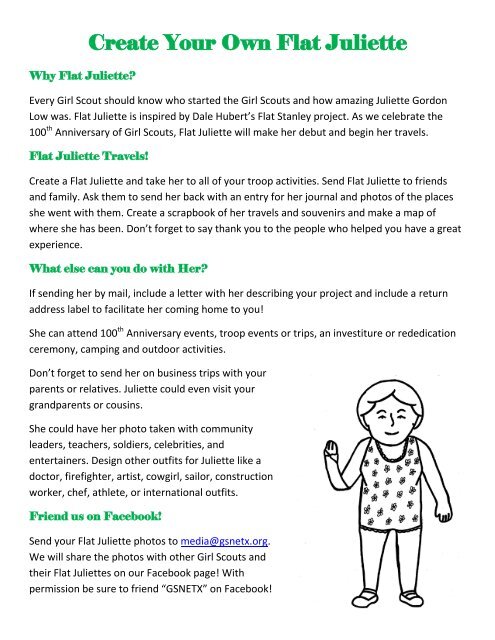 Create Your Own Flat Juliette

Why Flat Juliette?

Every Girl Scout should know who started the Girl Scouts and how amazing Juliette Gordon Low was. Flat Juliette is inspired by Dale Hubert's Flat Stanley project. As we celebrate the 100$^{th}$ Anniversary of Girl Scouts, Flat Juliette will make her debut and begin her travels.

Flat Juliette Travels!

Create a Flat Juliette and take her to all of your troop activities. Send Flat Juliette to friends and family. Ask them to send her back with an entry for her journal and photos of the places she went with them. Create a scrapbook of her travels and souvenirs and make a map of where she has been. Don't forget to say thank you to the people who helped you have a great experience.

What else can you do with Her?

If sending her by mail, include a letter with her describing your project and include a return address label to facilitate her coming home to you!

She can attend 100$^{th}$ Anniversary events, troop events or trips, an investiture or rededication ceremony, camping and outdoor activities.

Don't forget to send her on business trips with your parents or relatives. Juliette could even visit your grandparents or cousins.

She could have her photo taken with community leaders, teachers, soldiers, celebrities, and entertainers. Design other outfits for Juliette like a doctor, firefighter, artist, cowgirl, sailor, construction worker, chef, athlete, or international outfits.

Friend us on Facebook!

Send your Flat Juliette photos to media@gsnetx.org. We will share the photos with other Girl Scouts and their Flat Juliettes on our Facebook page! With permission be sure to friend "GSNETX" on Facebook!